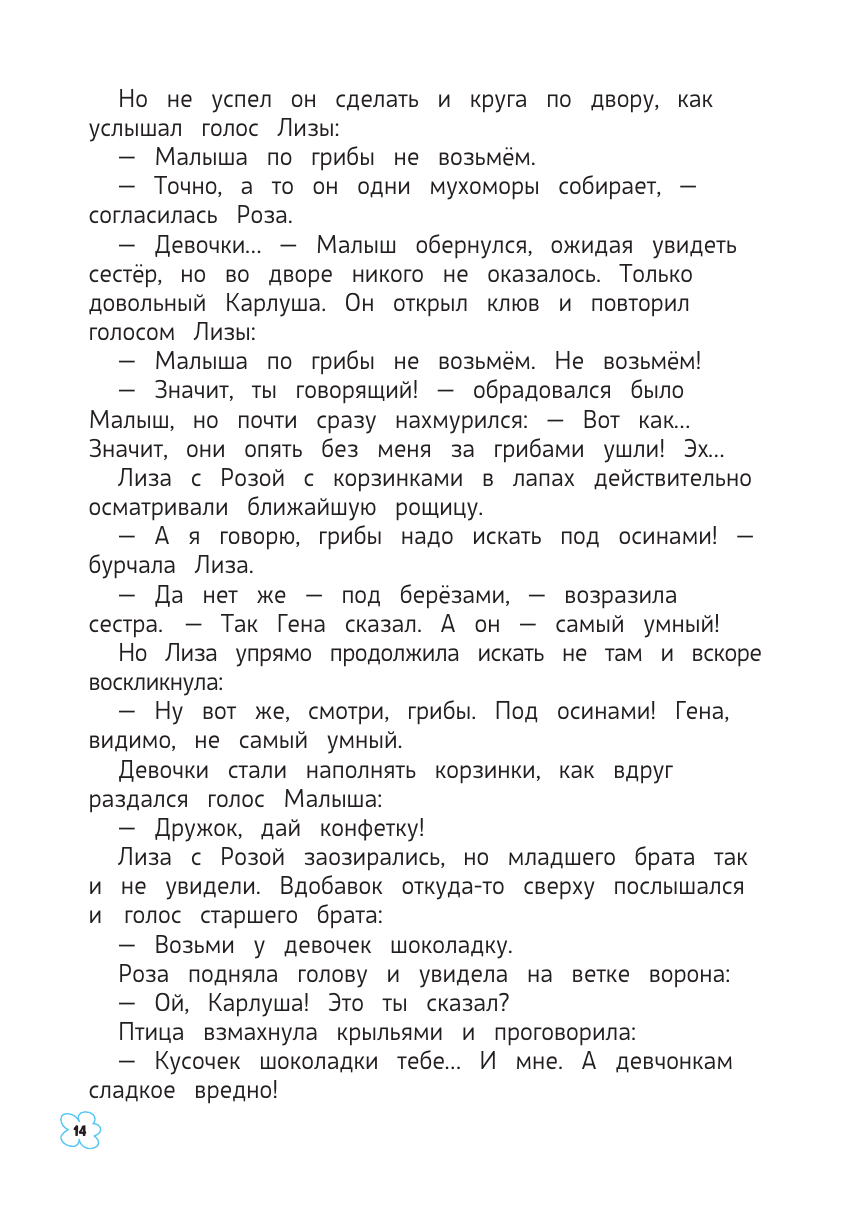 Но не успел он сделать и круга по двору, как услышал голос Лизы:

— Малыша по грибы не возьмём.

— Точно, а то он одни мухоморы собирает, — согласилась Роза.

— Девочки... — Малыш обернулся, ожидая увидеть сестёр, но во дворе никого не оказалось. Только довольный Карлуша. Он открыл клюв и повторил голосом Лизы:

— Малыша по грибы не возьмём. Не возьмём!

— Значит, ты говорящий! — обрадовался было Малыш, но почти сразу нахмурился: — Вот как... Значит, они опять без меня за грибами ушли! Эх...

Лиза с Розой с корзинками в лапах действительно осматривали ближайшую рощицу.

— А я говорю, грибы надо искать под осинами! — бурчала Лиза.

— Да нет же — под берёзами, — возразила сестра. — Так Гена сказал. А он — самый умный!

Но Лиза упрямо продолжила искать не там и вскоре воскликнула:

— Ну вот же, смотри, грибы. Под осинами! Гена, видимо, не самый умный.

Девочки стали наполнять корзинки, как вдруг раздался голос Малыша:

— Дружок, дай конфетку!

Лиза с Розой заозирались, но младшего брата так и не увидели. Вдобавок откуда-то сверху послышался и голос старшего брата:

— Возьми у девочек шоколадку.

Роза подняла голову и увидела на ветке ворона:

— Ой, Карлуша! Это ты сказал?

Птица взмахнула крыльями и проговорила:

— Кусочек шоколадки тебе... И мне. А девчонкам сладкое вредно!

14